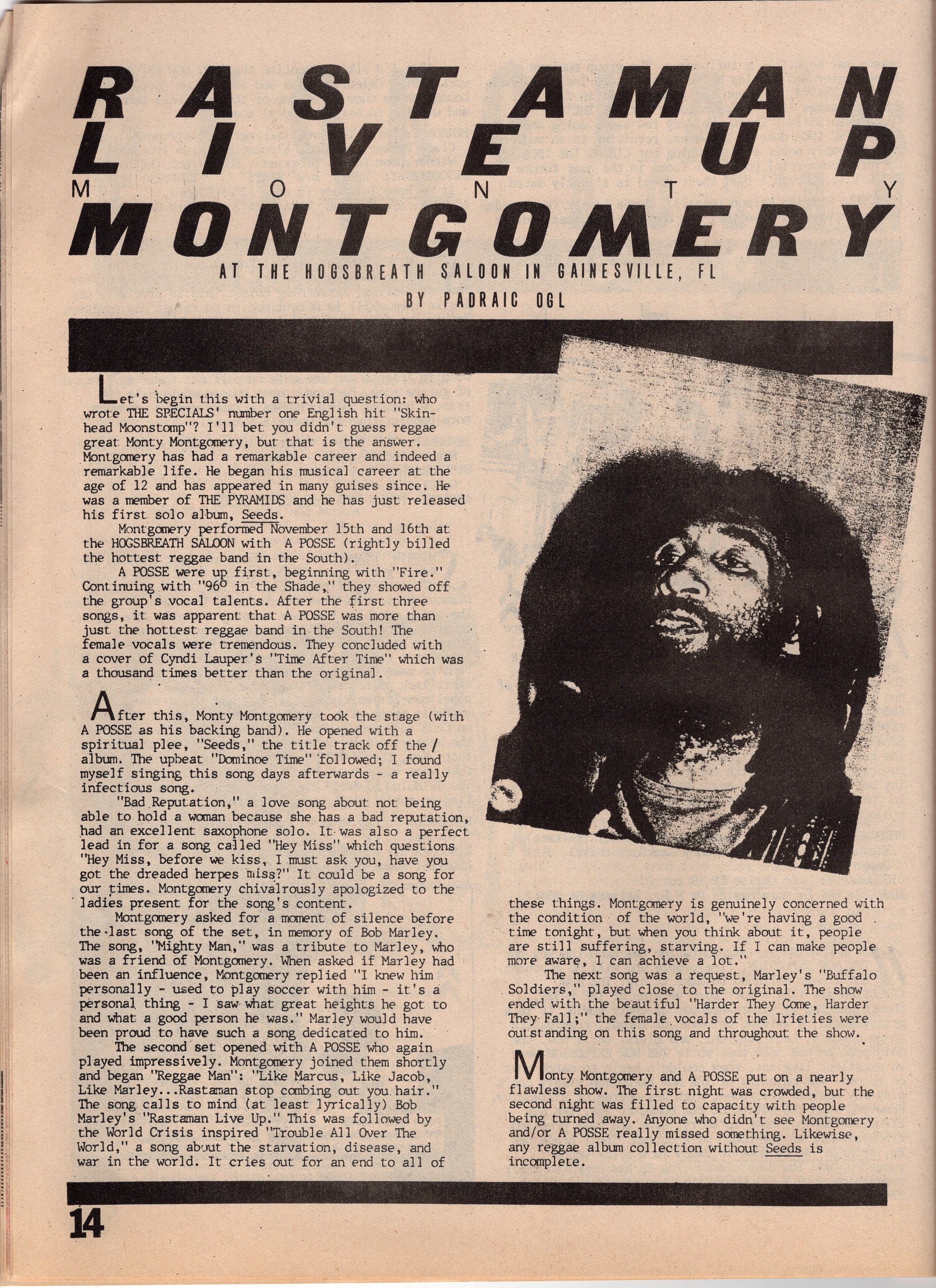 RASTAMAN LIVE UP
MONTY
MONTGOMERY
AT THE HOGSBREATH SALOON IN GAINESVILLE, FL
BY PADRAIC OGL

Let's begin this with a trivial question: who wrote THE SPECIALS' number one English hit "Skinhead Moonstomp"? I'll bet you didn't guess reggae great Monty Montgomery, but that is the answer. Montgomery has had a remarkable career and indeed a remarkable life. He began his musical career at the age of 12 and has appeared in many guises since. He was a member of THE PYRAMIDS and he has just released his first solo album, Seeds.

Montgomery performed November 15th and 16th at the HOGSBREATH SALOON with A POSSE (rightly billed the hottest reggae band in the South).

A POSSE were up first, beginning with "Fire." Continuing with "96° in the Shade," they showed off the group's vocal talents. After the first three songs, it was apparent that A POSSE was more than just the hottest reggae band in the South! The female vocals were tremendous. They concluded with a cover of Cyndi Lauper's "Time After Time" which was a thousand times better than the original.

After this, Monty Montgomery took the stage (with A POSSE as his backing band). He opened with a spiritual plee, "Seeds," the title track off the / album. The upbeat "Dominoe Time" followed; I found myself singing this song days afterwards - a really infectious song.

"Bad Reputation," a love song about not being able to hold a woman because she has a bad reputation, had an excellent saxophone solo. It was also a perfect lead in for a song called "Hey Miss" which questions "Hey Miss, before we kiss, I must ask you, have you got the dreaded herpes miss?" It could be a song for our times. Montgomery chivalrously apologized to the ladies present for the song's content.

Montgomery asked for a moment of silence before the last song of the set, in memory of Bob Marley. The song, "Mighty Man," was a tribute to Marley, who was a friend of Montgomery. When asked if Marley had been an influence, Montgomery replied "I knew him personally - used to play soccer with him - it's a personal thing - I saw what great heights he got to and what a good person he was." Marley would have been proud to have such a song dedicated to him.

The second set opened with A POSSE who again played impressively. Montgomery joined them shortly and began "Reggae Man": "Like Marcus, Like Jacob, Like Marley...Rastaman stop combing out you hair." The song calls to mind (at least lyrically) Bob Marley's "Rastaman Live Up." This was followed by the World Crisis inspired "Trouble All Over The World," a song about the starvation, disease, and war in the world. It cries out for an end to all of these things. Montgomery is genuinely concerned with the condition of the world, "we're having a good time tonight, but when you think about it, people are still suffering, starving. If I can make people more aware, I can achieve a lot."

The next song was a request, Marley's "Buffalo Soldiers," played close to the original. The show ended with the beautiful "Harder They Come, Harder They Fall;" the female vocals of the Irieties were outstanding on this song and throughout the show.

Monty Montgomery and A POSSE put on a nearly flawless show. The first night was crowded, but the second night was filled to capacity with people being turned away. Anyone who didn't see Montgomery and/or A POSSE really missed something. Likewise, any reggae album collection without Seeds is incomplete.

14